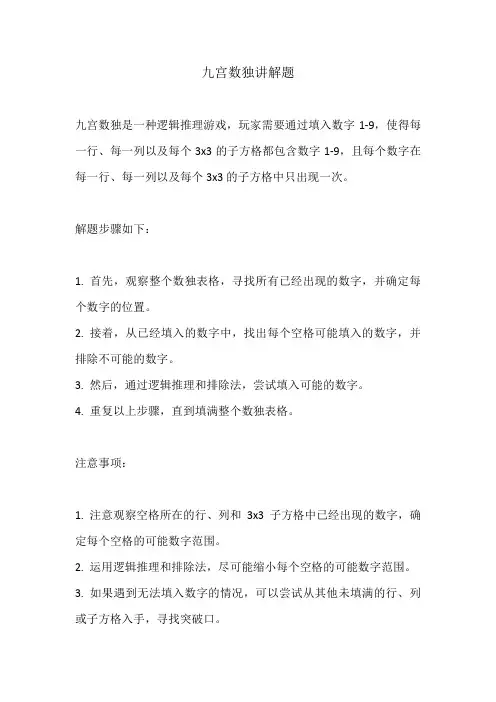 九宫数独讲解题

九宫数独是一种逻辑推理游戏，玩家需要通过填入数字 1-9，使得每一行、每一列以及每个 3x3 的子方格都包含数字 1-9，且每个数字在每一行、每一列以及每个 3x3 的子方格中只出现一次。

解题步骤如下：

1. 首先，观察整个数独表格，寻找所有已经出现的数字，并确定每个数字的位置。
2. 接着，从已经填入的数字中，找出每个空格可能填入的数字，并排除不可能的数字。
3. 然后，通过逻辑推理和排除法，尝试填入可能的数字。
4. 重复以上步骤，直到填满整个数独表格。

注意事项：

1. 注意观察空格所在的行、列和 3x3 子方格中已经出现的数字，确定每个空格的可能数字范围。
2. 运用逻辑推理和排除法，尽可能缩小每个空格的可能数字范围。
3. 如果遇到无法填入数字的情况，可以尝试从其他未填满的行、列或子方格入手，寻找突破口。